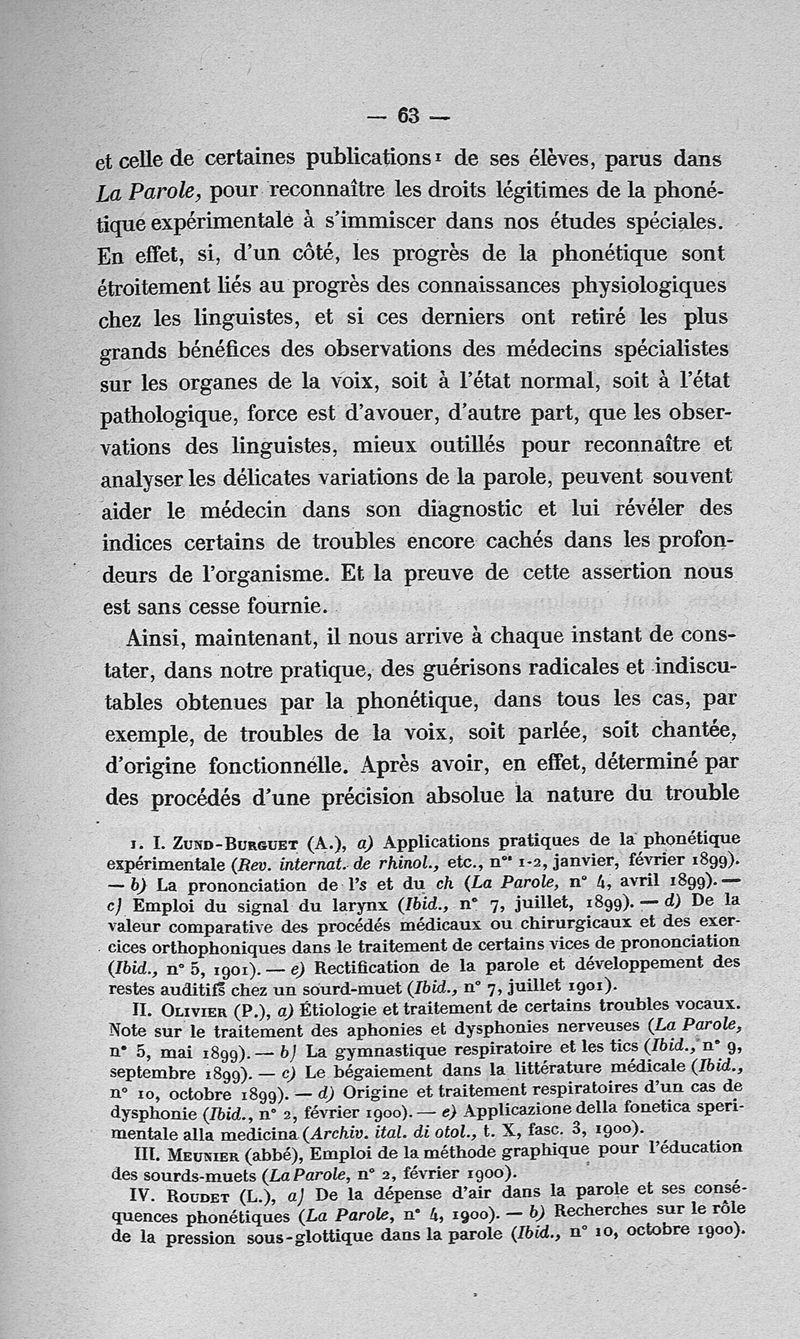 — 63 —

et celle de certaines publications¹ de ses élèves, parus dans La Parole, pour reconnaître les droits légitimes de la phonétique expérimentale à s'immiscer dans nos études spéciales. En effet, si, d'un côté, les progrès de la phonétique sont étroitement liés au progrès des connaissances physiologiques chez les linguistes, et si ces derniers ont retiré les plus grands bénéfices des observations des médecins spécialistes sur les organes de la voix, soit à l'état normal, soit à l'état pathologique, force est d'avouer, d'autre part, que les observations des linguistes, mieux outillés pour reconnaître et analyser les délicates variations de la parole, peuvent souvent aider le médecin dans son diagnostic et lui révéler des indices certains de troubles encore cachés dans les profondeurs de l'organisme. Et la preuve de cette assertion nous est sans cesse fournie.

Ainsi, maintenant, il nous arrive à chaque instant de constater, dans notre pratique, des guérisons radicales et indiscutables obtenues par la phonétique, dans tous les cas, par exemple, de troubles de la voix, soit parlée, soit chantée, d'origine fonctionnelle. Après avoir, en effet, déterminé par des procédés d'une précision absolue la nature du trouble

1. I. Zund-Burguet (A.), a) Applications pratiques de la phonétique expérimentale (Rev. internat. de rhinol., etc., nᵒˢ 1-2, janvier, février 1899). — b) La prononciation de l's et du ch (La Parole, n° 4, avril 1899). — c) Emploi du signal du larynx (Ibid., n° 7, juillet, 1899). — d) De la valeur comparative des procédés médicaux ou chirurgicaux et des exercices orthophoniques dans le traitement de certains vices de prononciation (Ibid., n° 5, 1901). — e) Rectification de la parole et développement des restes auditifs chez un sourd-muet (Ibid., n° 7, juillet 1901).

II. Olivier (P.), a) Étiologie et traitement de certains troubles vocaux. Note sur le traitement des aphonies et dysphonies nerveuses (La Parole, n° 5, mai 1899). — b) La gymnastique respiratoire et les tics (Ibid., n° 9, septembre 1899). — c) Le bégaiement dans la littérature médicale (Ibid., n° 10, octobre 1899). — d) Origine et traitement respiratoires d'un cas de dysphonie (Ibid., n° 2, février 1900). — e) Applicazione della fonetica sperimentale alla medicina (Archiv. ital. di otol., t. X, fasc. 3, 1900).

III. Meunier (abbé), Emploi de la méthode graphique pour l'éducation des sourds-muets (La Parole, n° 2, février 1900).

IV. Roudet (L.), a) De la dépense d'air dans la parole et ses conséquences phonétiques (La Parole, n° 4, 1900). — b) Recherches sur le rôle de la pression sous-glottique dans la parole (Ibid., n° 10, octobre 1900).